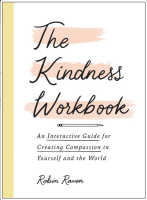 The Kindness Workbook

An Interactive Guide for Creating Compassion in Yourself and the World

Robin Raven